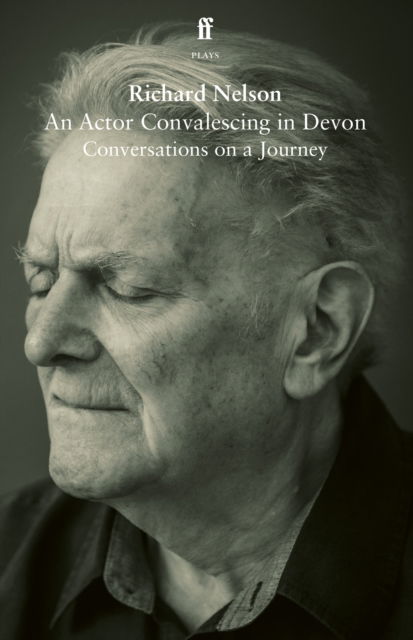 ff
PLAYS

Richard Nelson
An Actor Convalescing in Devon
Conversations on a Journey